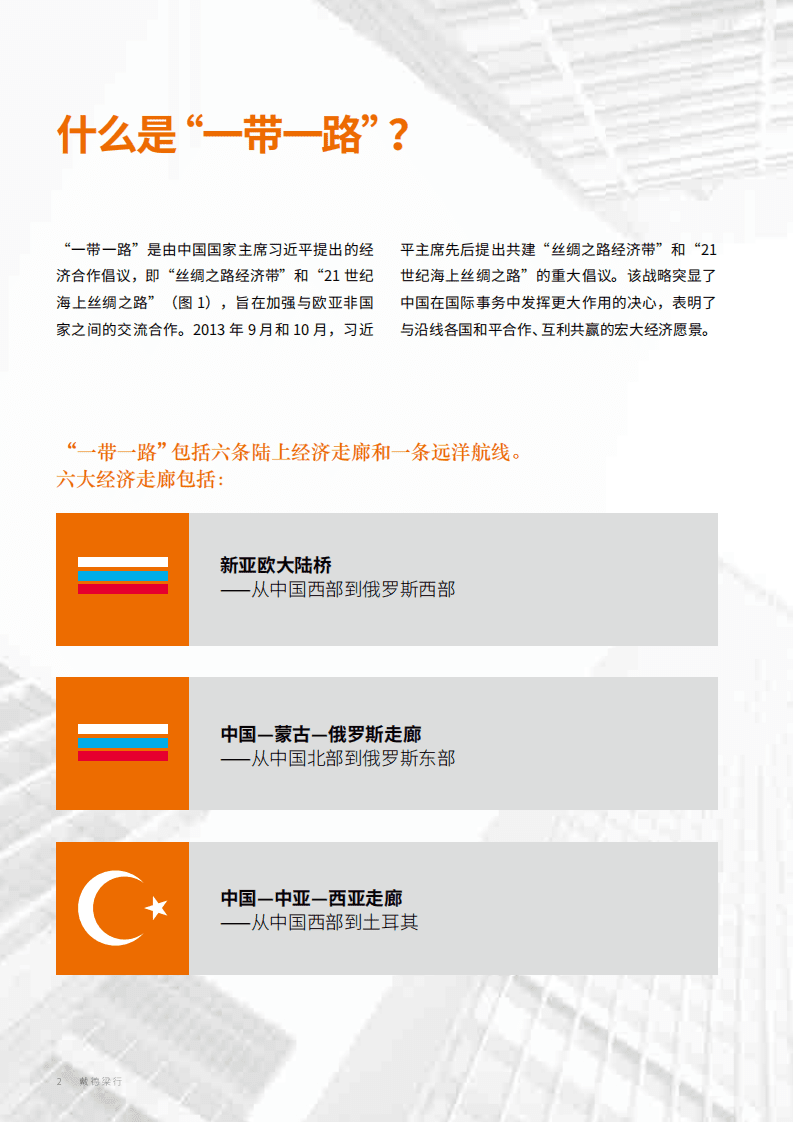 什么是“一带一路”？

“一带一路”是由中国国家主席习近平提出的经济合作倡议，即“丝绸之路经济带”和“21 世纪海上丝绸之路”（图 1），旨在加强与欧亚非国家之间的交流合作。2013 年 9 月和 10 月，习近平主席先后提出共建“丝绸之路经济带”和“21 世纪海上丝绸之路”的重大倡议。该战略突显了中国在国际事务中发挥更大作用的决心，表明了与沿线各国和平合作、互利共赢的宏大经济愿景。

“一带一路”包括六条陆上经济走廊和一条远洋航线。
六大经济走廊包括：

新亚欧大陆桥
——从中国西部到俄罗斯西部

中国—蒙古—俄罗斯走廊
——从中国北部到俄罗斯东部

中国—中亚—西亚走廊
——从中国西部到土耳其

2 戴德梁行